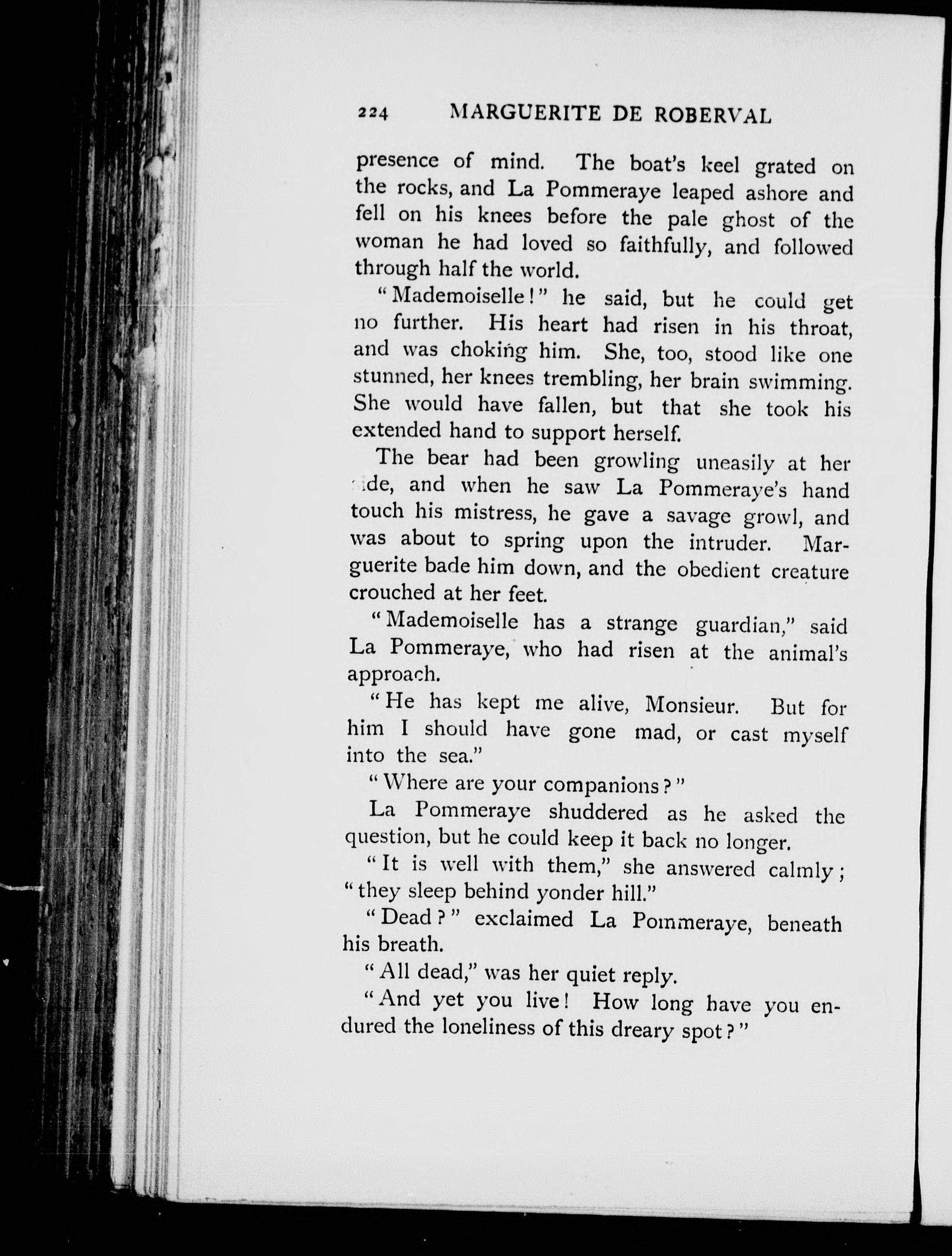 224 MARGUERITE DE ROBERVAL

presence of mind. The boat's keel grated on the rocks, and La Pommeraye leaped ashore and fell on his knees before the pale ghost of the woman he had loved so faithfully, and followed through half the world.

"Mademoiselle!" he said, but he could get no further. His heart had risen in his throat, and was choking him. She, too, stood like one stunned, her knees trembling, her brain swimming. She would have fallen, but that she took his extended hand to support herself.

The bear had been growling uneasily at her side, and when he saw La Pommeraye's hand touch his mistress, he gave a savage growl, and was about to spring upon the intruder. Marguerite bade him down, and the obedient creature crouched at her feet.

"Mademoiselle has a strange guardian," said La Pommeraye, who had risen at the animal's approach.

"He has kept me alive, Monsieur. But for him I should have gone mad, or cast myself into the sea."

"Where are your companions?"

La Pommeraye shuddered as he asked the question, but he could keep it back no longer.

"It is well with them," she answered calmly; "they sleep behind yonder hill."

"Dead?" exclaimed La Pommeraye, beneath his breath.

"All dead," was her quiet reply.

"And yet you live! How long have you endured the loneliness of this dreary spot?"